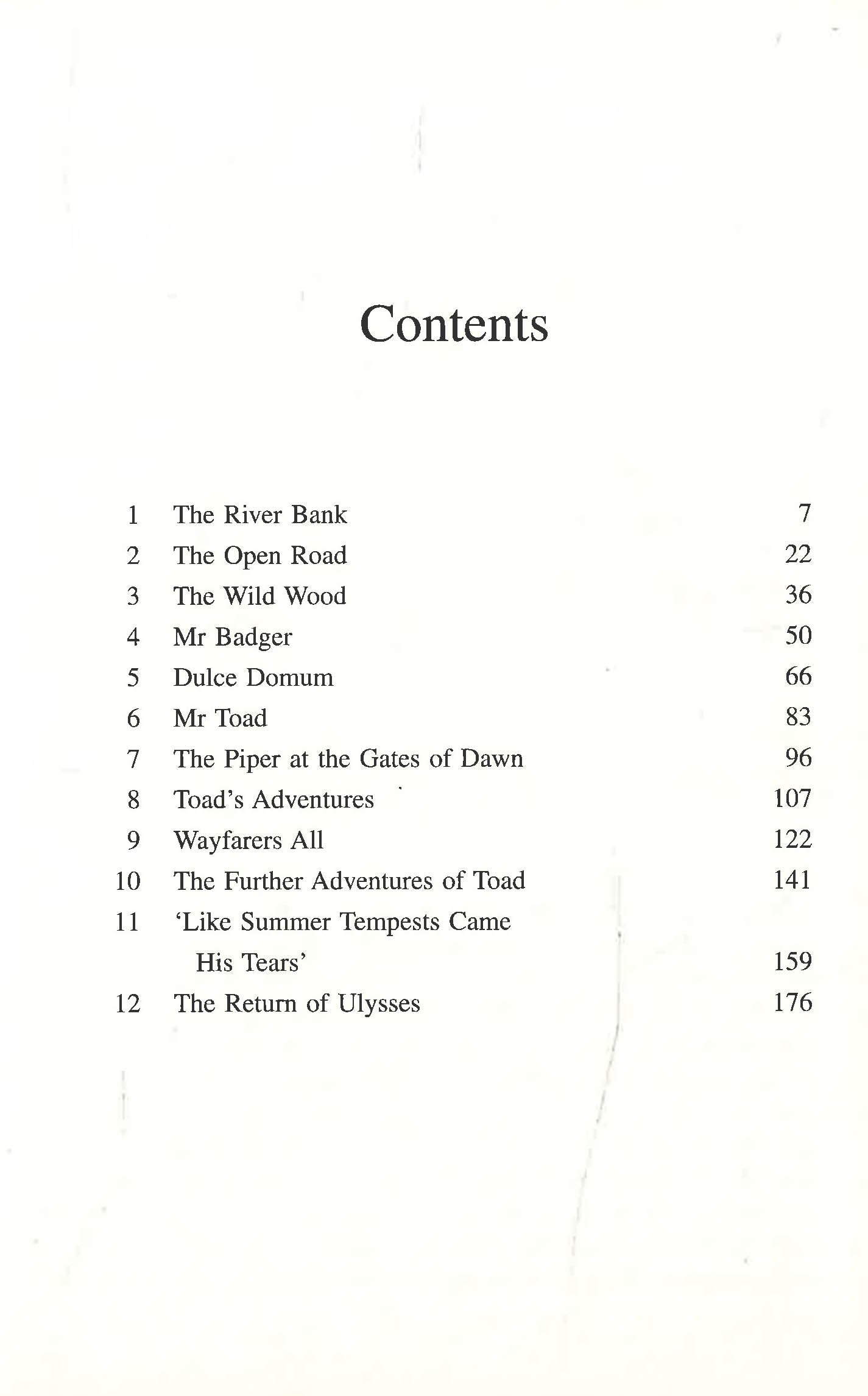 Contents

1 The River Bank 7
2 The Open Road 22
3 The Wild Wood 36
4 Mr Badger 50
5 Dulce Domum 66
6 Mr Toad 83
7 The Piper at the Gates of Dawn 96
8 Toad's Adventures 107
9 Wayfarers All 122
10 The Further Adventures of Toad 141
11 'Like Summer Tempests Came His Tears' 159
12 The Return of Ulysses 176